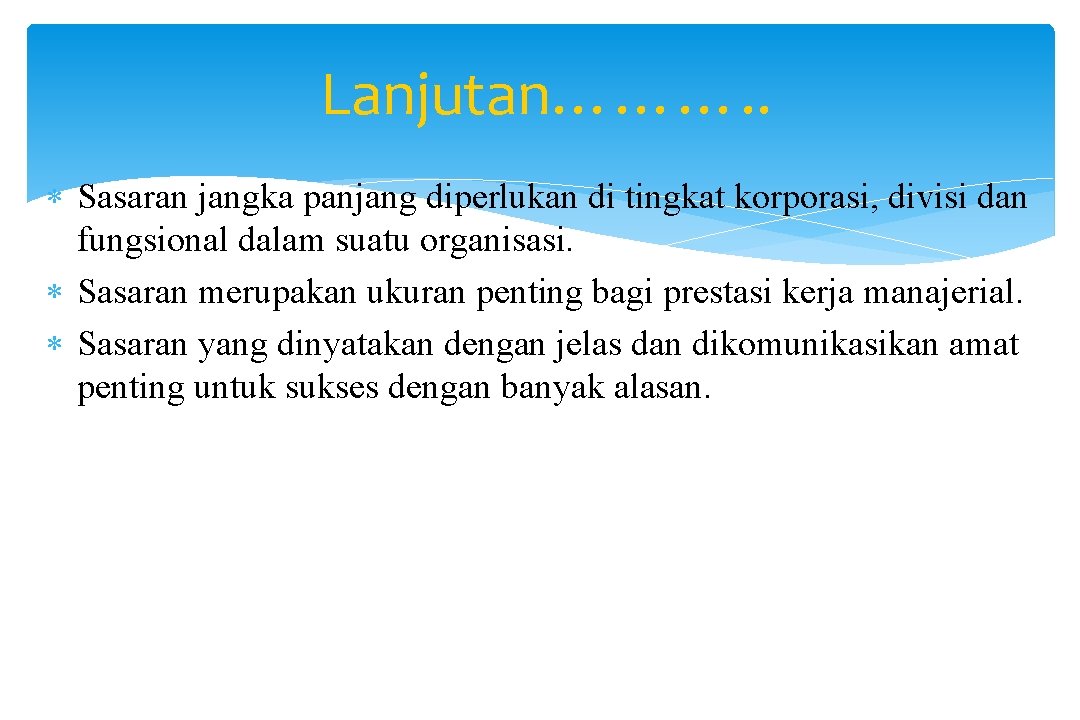 Lanjutan……….

* Sasaran jangka panjang diperlukan di tingkat korporasi, divisi dan fungsional dalam suatu organisasi.
* Sasaran merupakan ukuran penting bagi prestasi kerja manajerial.
* Sasaran yang dinyatakan dengan jelas dan dikomunikasikan amat penting untuk sukses dengan banyak alasan.